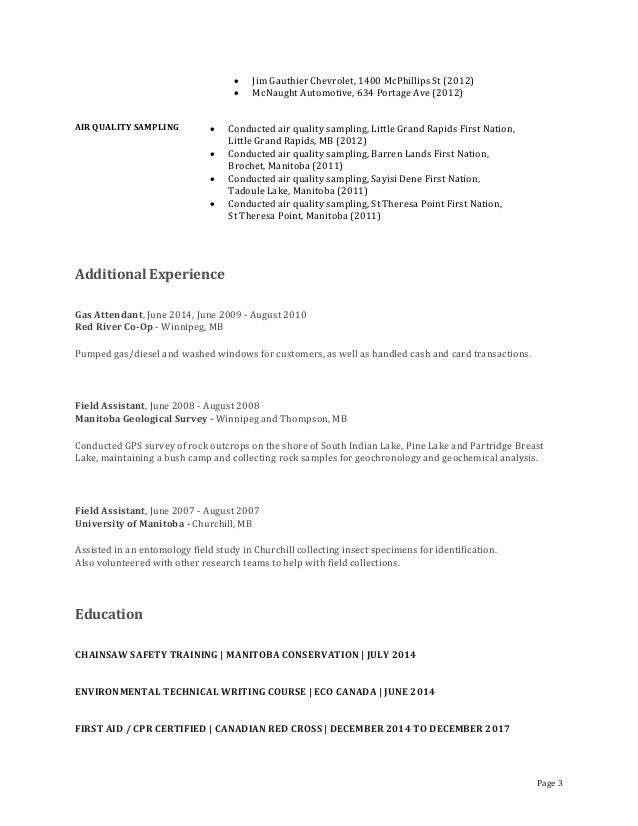 - Jim Gauthier Chevrolet, 1400 McPhillips St (2012)
- McNaught Automotive, 634 Portage Ave (2012)

AIR QUALITY SAMPLING

- Conducted air quality sampling, Little Grand Rapids First Nation, Little Grand Rapids, MB (2012)
- Conducted air quality sampling, Barren Lands First Nation, Brochet, Manitoba (2011)
- Conducted air quality sampling, Sayisi Dene First Nation, Tadoule Lake, Manitoba (2011)
- Conducted air quality sampling, St Theresa Point First Nation, St Theresa Point, Manitoba (2011)

Additional Experience

Gas Attendant, June 2014, June 2009 - August 2010
Red River Co-Op - Winnipeg, MB

Pumped gas/diesel and washed windows for customers, as well as handled cash and card transactions.

Field Assistant, June 2008 - August 2008
Manitoba Geological Survey - Winnipeg and Thompson, MB

Conducted GPS survey of rock outcrops on the shore of South Indian Lake, Pine Lake and Partridge Breast Lake, maintaining a bush camp and collecting rock samples for geochronology and geochemical analysis.

Field Assistant, June 2007 - August 2007
University of Manitoba - Churchill, MB

Assisted in an entomology field study in Churchill collecting insect specimens for identification. Also volunteered with other research teams to help with field collections.

Education

CHAINSAW SAFETY TRAINING | MANITOBA CONSERVATION | JULY 2014

ENVIRONMENTAL TECHNICAL WRITING COURSE | ECO CANADA | JUNE 2014

FIRST AID / CPR CERTIFIED | CANADIAN RED CROSS | DECEMBER 2014 TO DECEMBER 2017

Page 3